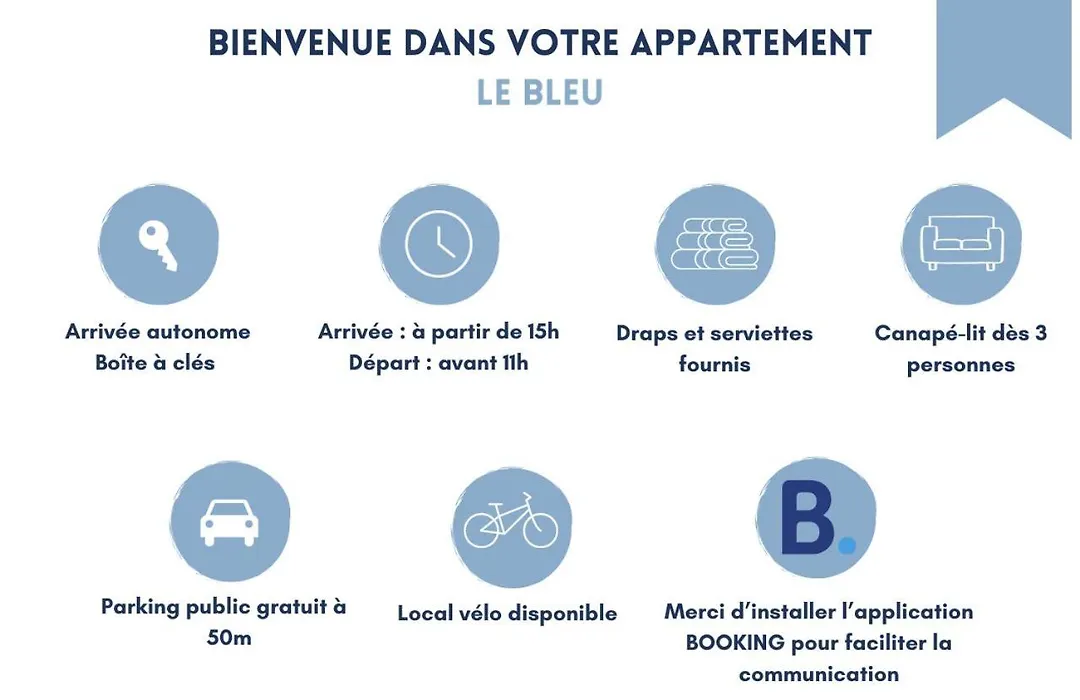 BIENVENUE DANS VOTRE APPARTEMENT
LE BLEU

Arrivée autonome
Boîte à clés

Arrivée : à partir de 15h
Départ : avant 11h

Draps et serviettes fournis

Canapé-lit dès 3 personnes

Parking public gratuit à 50m

Local vélo disponible

B.

Merci d'installer l'application BOOKING pour faciliter la communication